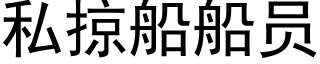 私掠船船员